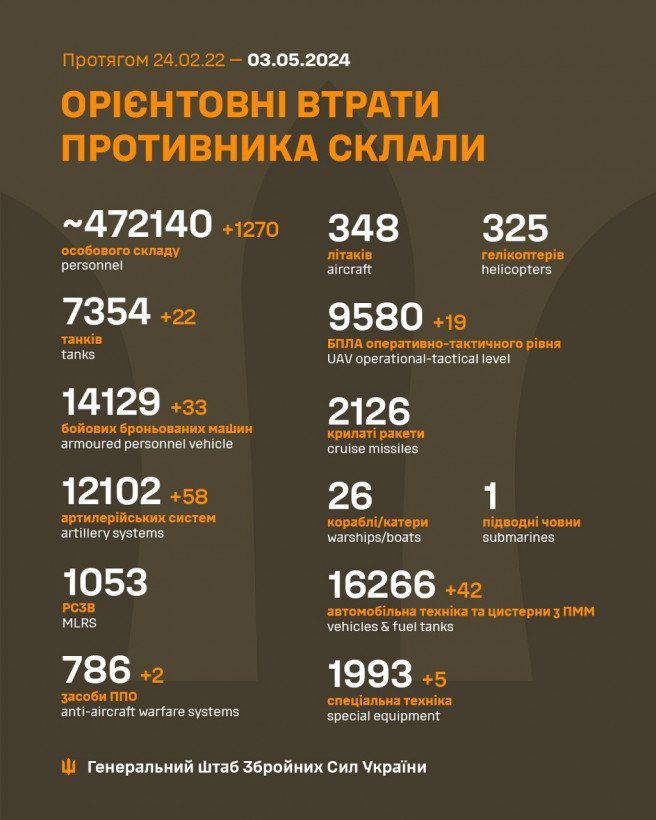 Протягом 24.02.22 — 03.05.2024

ОРІЄНТОВНІ ВТРАТИ ПРОТИВНИКА СКЛАЛИ

~472140 +1270
особового складу
personnel

7354 +22
танків
tanks

14129 +33
бойових броньованих машин
armoured personnel vehicle

12102 +58
артилерійських систем
artillery systems

1053
РСЗВ
MLRS

786 +2
засоби ППО
anti-aircraft warfare systems

348
літаків
aircraft

325
гелікоптерів
helicopters

9580 +19
БПЛА оперативно-тактичного рівня
UAV operational-tactical level

2126
крилаті ракети
cruise missiles

26
кораблі/катери
warships/boats

1
підводні човни
submarines

16266 +42
автомобільна техніка та цистерни з ПММ
vehicles & fuel tanks

1993 +5
спеціальна техніка
special equipment

Генеральний Штаб Збройних Сил України